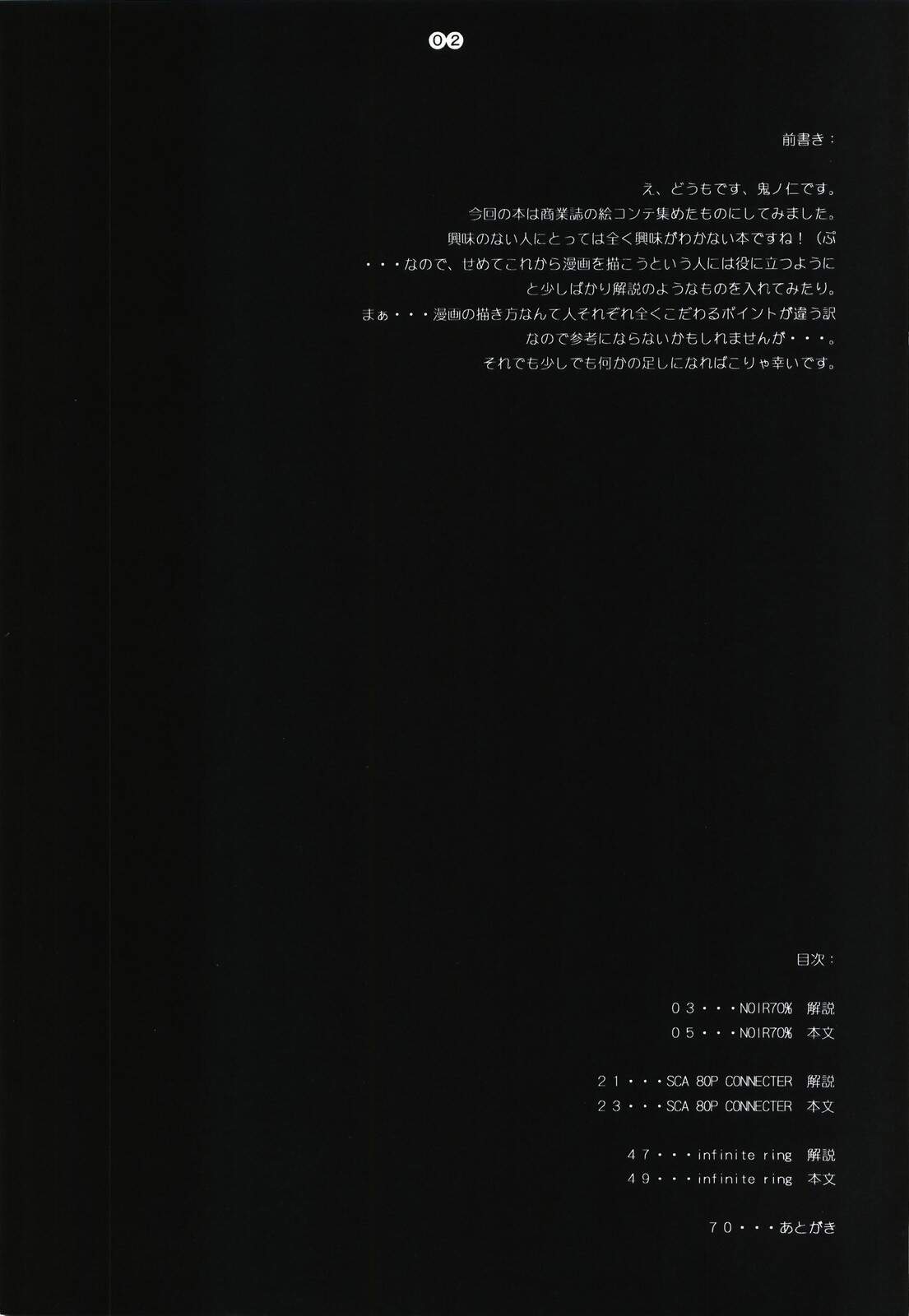 02

前書き：

え、どうもです、鬼ノ仁です。

今回の本は商業誌の絵コンテ集めたものにしてみました。

興味のない人にとっては全く興味がわかない本ですね！（ぷ

・・・なので、せめてこれから漫画を描こうという人には役に立つように

と少しばかり解説のようなものを入れてみたり。

まぁ・・・漫画の描き方なんて人それぞれ全くこだわるポイントが違う訳

なので参考にならないかもしれませんが・・・。

それでも少しでも何かの足しになればこりゃ幸いです。

目次：

03・・・NOIR70% 解説

05・・・NOIR70% 本文

21・・・SCA 80P CONNECTER 解説

23・・・SCA 80P CONNECTER 本文

47・・・infinite ring 解説

49・・・infinite ring 本文

70・・・あとがき